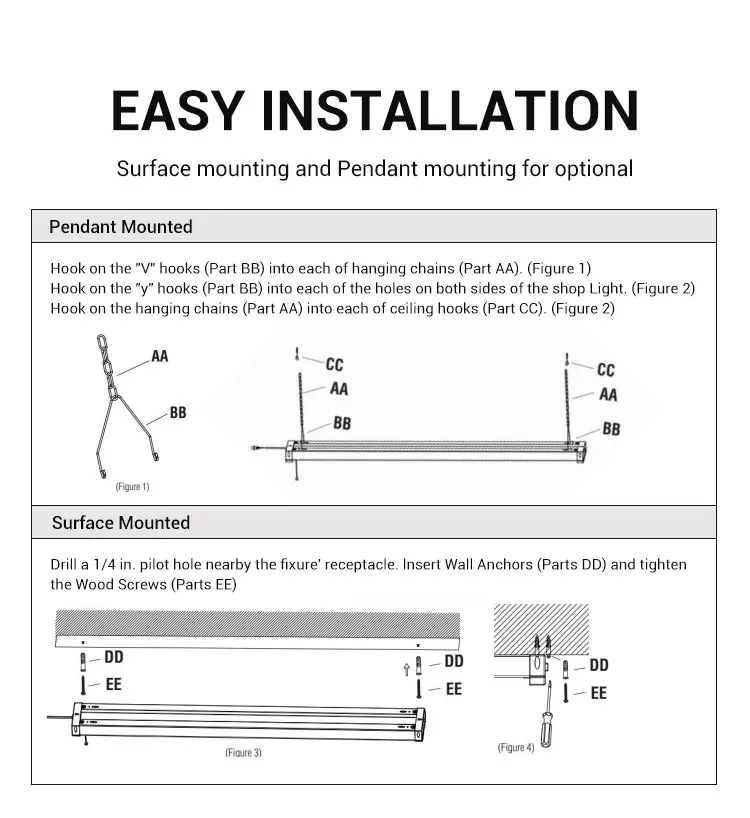 EASY INSTALLATION

Surface mounting and Pendant mounting for optional

Pendant Mounted

Hook on the "V" hooks (Part BB) into each of hanging chains (Part AA). (Figure 1)
Hook on the "y" hooks (Part BB) into each of the holes on both sides of the shop Light. (Figure 2)
Hook on the hanging chains (Part AA) into each of ceiling hooks (Part CC). (Figure 2)

AA

BB

(Figure 1)

CC
AA
BB

CC
AA
BB

Surface Mounted

Drill a 1/4 in. pilot hole nearby the fixure' receptacle. Insert Wall Anchors (Parts DD) and tighten the Wood Screws (Parts EE)

DD
EE

DD
EE

(Figure 3)

DD
EE

(Figure 4)